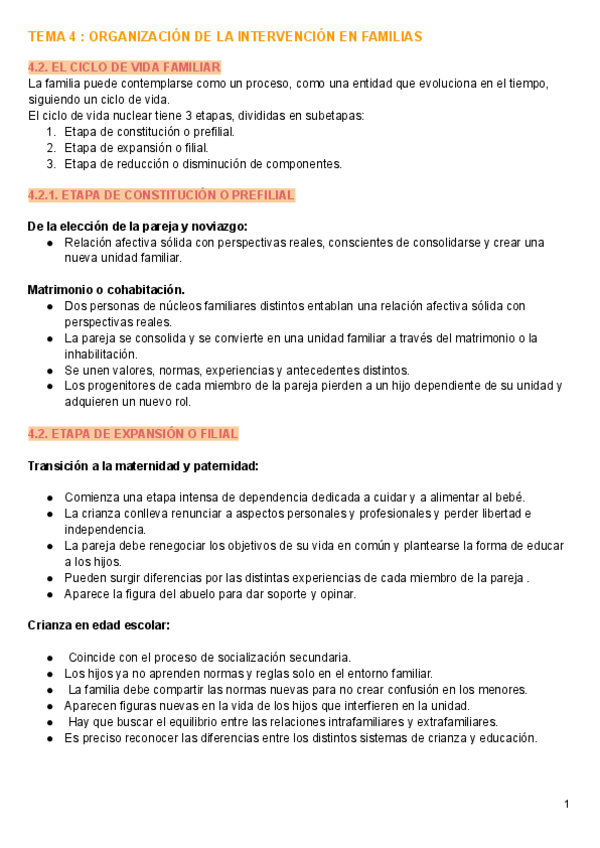 TEMA 4 : ORGANIZACIÓN DE LA INTERVENCIÓN EN FAMILIAS

4.2. EL CICLO DE VIDA FAMILIAR
La familia puede contemplarse como un proceso, como una entidad que evoluciona en el tiempo, siguiendo un ciclo de vida.
El ciclo de vida nuclear tiene 3 etapas, divididas en subetapas:
1. Etapa de constitución o prefilial.
2. Etapa de expansión o filial.
3. Etapa de reducción o disminución de componentes.

4.2.1. ETAPA DE CONSTITUCIÓN O PREFILIAL

De la elección de la pareja y noviazgo:
● Relación afectiva sólida con perspectivas reales, conscientes de consolidarse y crear una nueva unidad familiar.

Matrimonio o cohabitación.
● Dos personas de núcleos familiares distintos entablan una relación afectiva sólida con perspectivas reales.
● La pareja se consolida y se convierte en una unidad familiar a través del matrimonio o la inhabilitación.
● Se unen valores, normas, experiencias y antecedentes distintos.
● Los progenitores de cada miembro de la pareja pierden a un hijo dependiente de su unidad y adquieren un nuevo rol.

4.2. ETAPA DE EXPANSIÓN O FILIAL

Transición a la maternidad y paternidad:

● Comienza una etapa intensa de dependencia dedicada a cuidar y a alimentar al bebé.
● La crianza conlleva renunciar a aspectos personales y profesionales y perder libertad e independencia.
● La pareja debe renegociar los objetivos de su vida en común y plantearse la forma de educar a los hijos.
● Pueden surgir diferencias por las distintas experiencias de cada miembro de la pareja .
● Aparece la figura del abuelo para dar soporte y opinar.

Crianza en edad escolar:

● Coincide con el proceso de socialización secundaria.
● Los hijos ya no aprenden normas y reglas solo en el entorno familiar.
● La familia debe compartir las normas nuevas para no crear confusión en los menores.
● Aparecen figuras nuevas en la vida de los hijos que interfieren en la unidad.
● Hay que buscar el equilibrio entre las relaciones intrafamiliares y extrafamiliares.
● Es preciso reconocer las diferencias entre los distintos sistemas de crianza y educación.

1